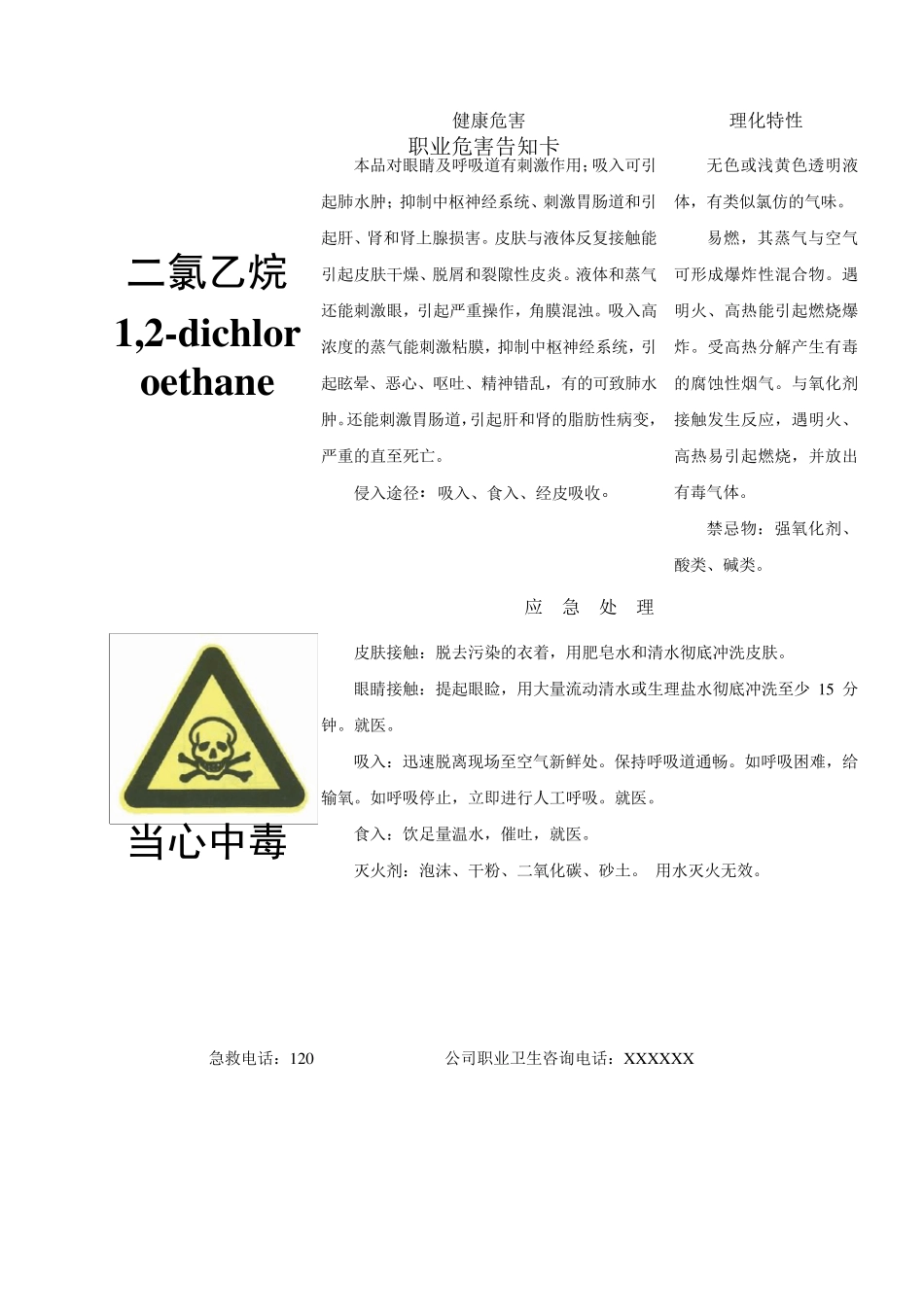 职业危害告知卡

二氯乙烷
1,2-dichloroethane

健康危害

本品对眼睛及呼吸道有刺激作用;吸入可引起肺水肿;抑制中枢神经系统、刺激胃肠道和引起肝、肾和肾上腺损害。皮肤与液体反复接触能引起皮肤干燥、脱屑和裂隙性皮炎。液体和蒸气还能刺激眼,引起严重操作,角膜混浊。吸入高浓度的蒸气能刺激粘膜,抑制中枢神经系统,引起眩晕、恶心、呕吐、精神错乱,有的可致肺水肿。还能刺激胃肠道,引起肝和肾的脂肪性病变,严重的直至死亡。

侵入途径:吸入、食入、经皮吸收。

理化特性

无色或浅黄色透明液体,有类似氯仿的气味。

易燃,其蒸气与空气可形成爆炸性混合物。遇明火、高热能引起燃烧爆炸。受高热分解产生有毒的腐蚀性烟气。与氧化剂接触发生反应,遇明火、高热易引起燃烧,并放出有毒气体。

禁忌物:强氧化剂、酸类、碱类。

当心中毒

应 急 处 理

皮肤接触:脱去污染的衣着,用肥皂水和清水彻底冲洗皮肤。

眼睛接触:提起眼睑,用大量流动清水或生理盐水彻底冲洗至少15分钟。就医。

吸入:迅速脱离现场至空气新鲜处。保持呼吸道通畅。如呼吸困难,给输氧。如呼吸停止,立即进行人工呼吸。就医。

食入:饮足量温水,催吐,就医。

灭火剂:泡沫、干粉、二氧化碳、砂土。 用水灭火无效。

急救电话:120 公司职业卫生咨询电话:XXXXXX